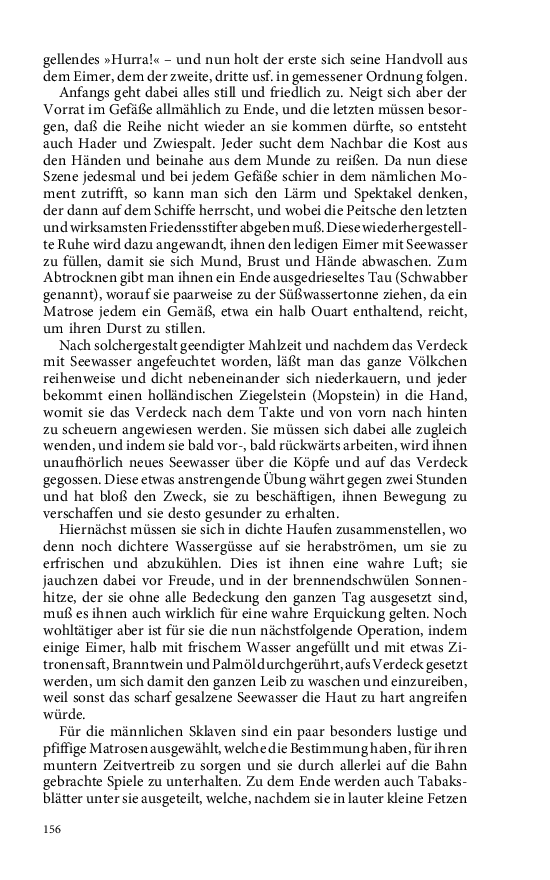 gellendes »Hurra!« – und nun holt der erste sich seine Handvoll aus dem Eimer, dem der zweite, dritte usf. in gemessener Ordnung folgen.

Anfangs geht dabei alles still und friedlich zu. Neigt sich aber der Vorrat im Gefäße allmählich zu Ende, und die letzten müssen besorgen, daß die Reihe nicht wieder an sie kommen dürfte, so entsteht auch Hader und Zwiespalt. Jeder sucht dem Nachbar die Kost aus den Händen und beinahe aus dem Munde zu reißen. Da nun diese Szene jedesmal und bei jedem Gefäße schier in dem nämlichen Moment zutrifft, so kann man sich den Lärm und Spektakel denken, der dann auf dem Schiffe herrscht, und wobei die Peitsche den letzten und wirksamsten Friedensstifter abgeben muß. Diese wiederhergestellte Ruhe wird dazu angewandt, ihnen den ledigen Eimer mit Seewasser zu füllen, damit sie sich Mund, Brust und Hände abwaschen. Zum Abtrocknen gibt man ihnen ein Ende ausgedrieseltes Tau (Schwabber genannt), worauf sie paarweise zu der Süßwassertonne ziehen, da ein Matrose jedem ein Gemäß, etwa ein halb Ouart enthaltend, reicht, um ihren Durst zu stillen.

Nach solchergestalt geendigter Mahlzeit und nachdem das Verdeck mit Seewasser angefeuchtet worden, läßt man das ganze Völkchen reihenweise und dicht nebeneinander sich niederkauern, und jeder bekommt einen holländischen Ziegelstein (Mopstein) in die Hand, womit sie das Verdeck nach dem Takte und von vorn nach hinten zu scheuern angewiesen werden. Sie müssen sich dabei alle zugleich wenden, und indem sie bald vor-, bald rückwärts arbeiten, wird ihnen unaufhörlich neues Seewasser über die Köpfe und auf das Verdeck gegossen. Diese etwas anstrengende Übung währt gegen zwei Stunden und hat bloß den Zweck, sie zu beschäftigen, ihnen Bewegung zu verschaffen und sie desto gesunder zu erhalten.

Hiernächst müssen sie sich in dichte Haufen zusammenstellen, wo denn noch dichtere Wassergüsse auf sie herabströmen, um sie zu erfrischen und abzukühlen. Dies ist ihnen eine wahre Luft; sie jauchzen dabei vor Freude, und in der brennendschwülen Sonnenhitze, der sie ohne alle Bedeckung den ganzen Tag ausgesetzt sind, muß es ihnen auch wirklich für eine wahre Erquickung gelten. Noch wohltätiger aber ist für sie die nun nächstfolgende Operation, indem einige Eimer, halb mit frischem Wasser angefüllt und mit etwas Zitronensaft, Branntwein und Palmöl durchgerührt, aufs Verdeck gesetzt werden, um sich damit den ganzen Leib zu waschen und einzureiben, weil sonst das scharf gesalzene Seewasser die Haut zu hart angreifen würde.

Für die männlichen Sklaven sind ein paar besonders lustige und pfiffige Matrosen ausgewählt, welche die Bestimmung haben, für ihren muntern Zeitvertreib zu sorgen und sie durch allerlei auf die Bahn gebrachte Spiele zu unterhalten. Zu dem Ende werden auch Tabaksblätter unter sie ausgeteilt, welche, nachdem sie in lauter kleine Fetzen

156